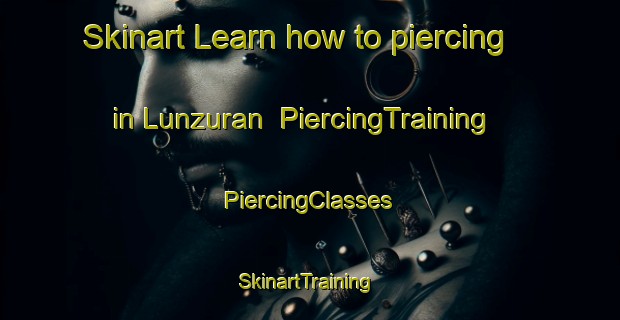 Skinart Learn how to piercing

in Lunzuran PiercingTraining

PiercingClasses

SkinartTraining